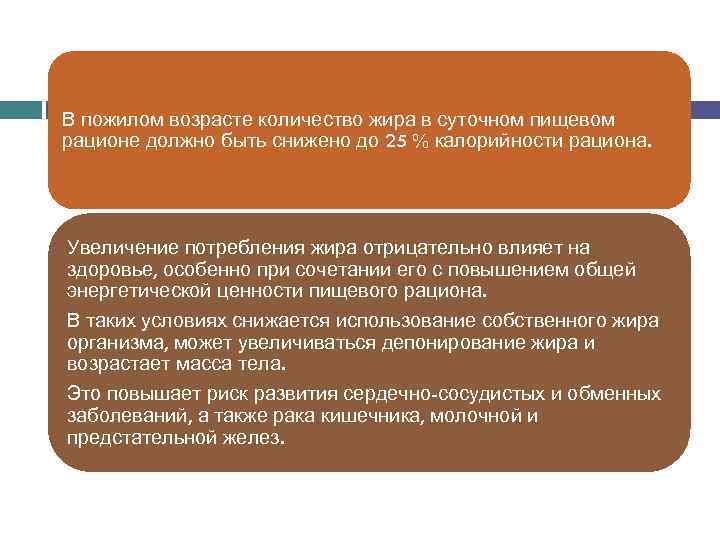 В пожилом возрасте количество жира в суточном пищевом рационе должно быть снижено до 25 % калорийности рациона.

Увеличение потребления жира отрицательно влияет на здоровье, особенно при сочетании его с повышением общей энергетической ценности пищевого рациона.

В таких условиях снижается использование собственного жира организма, может увеличиваться депонирование жира и возрастает масса тела.

Это повышает риск развития сердечно-сосудистых и обменных заболеваний, а также рака кишечника, молочной и предстательной желез.